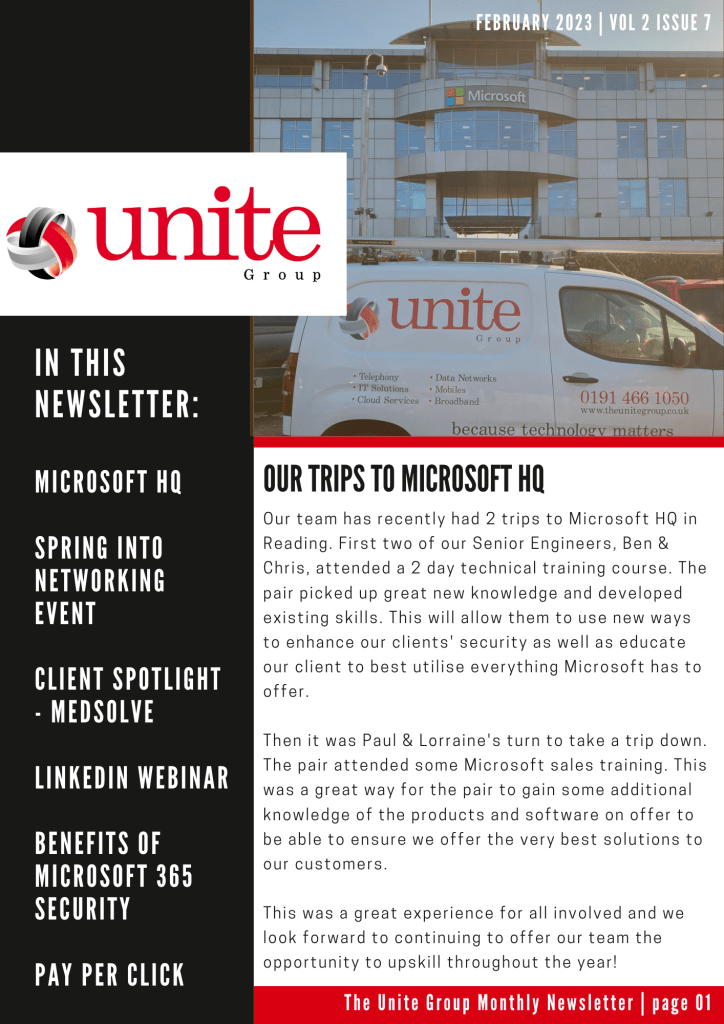 FEBRUARY 2023 | VOL 2 ISSUE 7

Microsoft

unite
Group

unite
Group

• Telephony
• IT Solutions
• Cloud Services

• Data Networks
• Mobiles
• Broadband

0191 466 1050
www.theunitegroup.co.uk

because technology matters

IN THIS NEWSLETTER:

MICROSOFT HQ

SPRING INTO NETWORKING EVENT

CLIENT SPOTLIGHT - MEDSOLVE

LINKEDIN WEBINAR

BENEFITS OF MICROSOFT 365 SECURITY

PAY PER CLICK

OUR TRIPS TO MICROSOFT HQ

Our team has recently had 2 trips to Microsoft HQ in Reading. First two of our Senior Engineers, Ben & Chris, attended a 2 day technical training course. The pair picked up great new knowledge and developed existing skills. This will allow them to use new ways to enhance our clients' security as well as educate our client to best utilise everything Microsoft has to offer.

Then it was Paul & Lorraine's turn to take a trip down. The pair attended some Microsoft sales training. This was a great way for the pair to gain some additional knowledge of the products and software on offer to be able to ensure we offer the very best solutions to our customers.

This was a great experience for all involved and we look forward to continuing to offer our team the opportunity to upskill throughout the year!

The Unite Group Monthly Newsletter | page 01